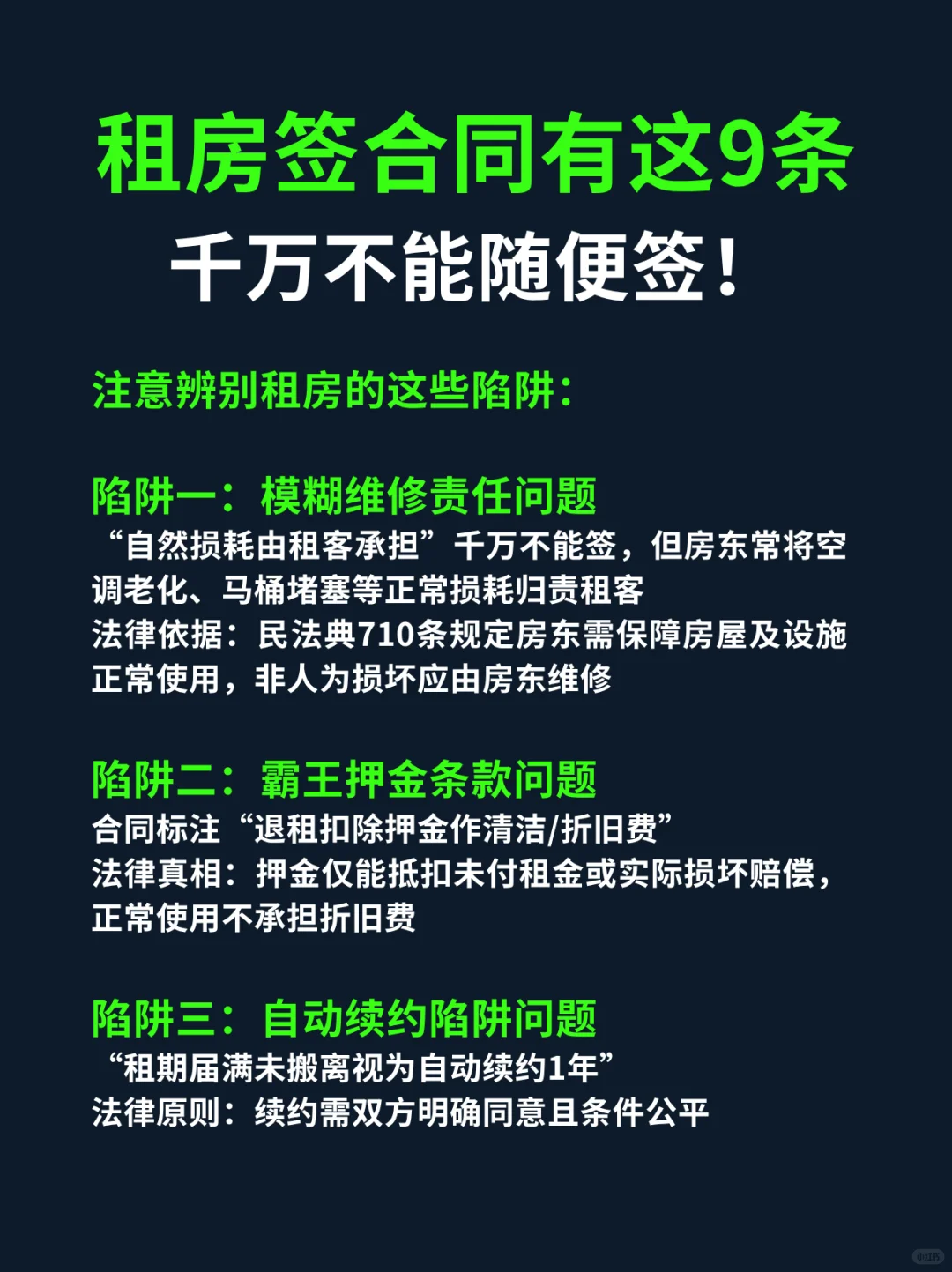 租房签合同有这9条

千万不能随便签！

注意辨别租房的这些陷阱：

陷阱一：模糊维修责任问题

“自然损耗由租客承担”千万不能签，但房东常将空调老化、马桶堵塞等正常损耗归责租客
法律依据：民法典710条规定房东需保障房屋及设施正常使用，非人为损坏应由房东维修

陷阱二：霸王押金条款问题

合同标注“退租扣除押金作清洁/折旧费”
法律真相：押金仅能抵扣未付租金或实际损坏赔偿，正常使用不承担折旧费

陷阱三：自动续约陷阱问题

“租期届满未搬离视为自动续约1年”
法律原则：续约需双方明确同意且条件公平